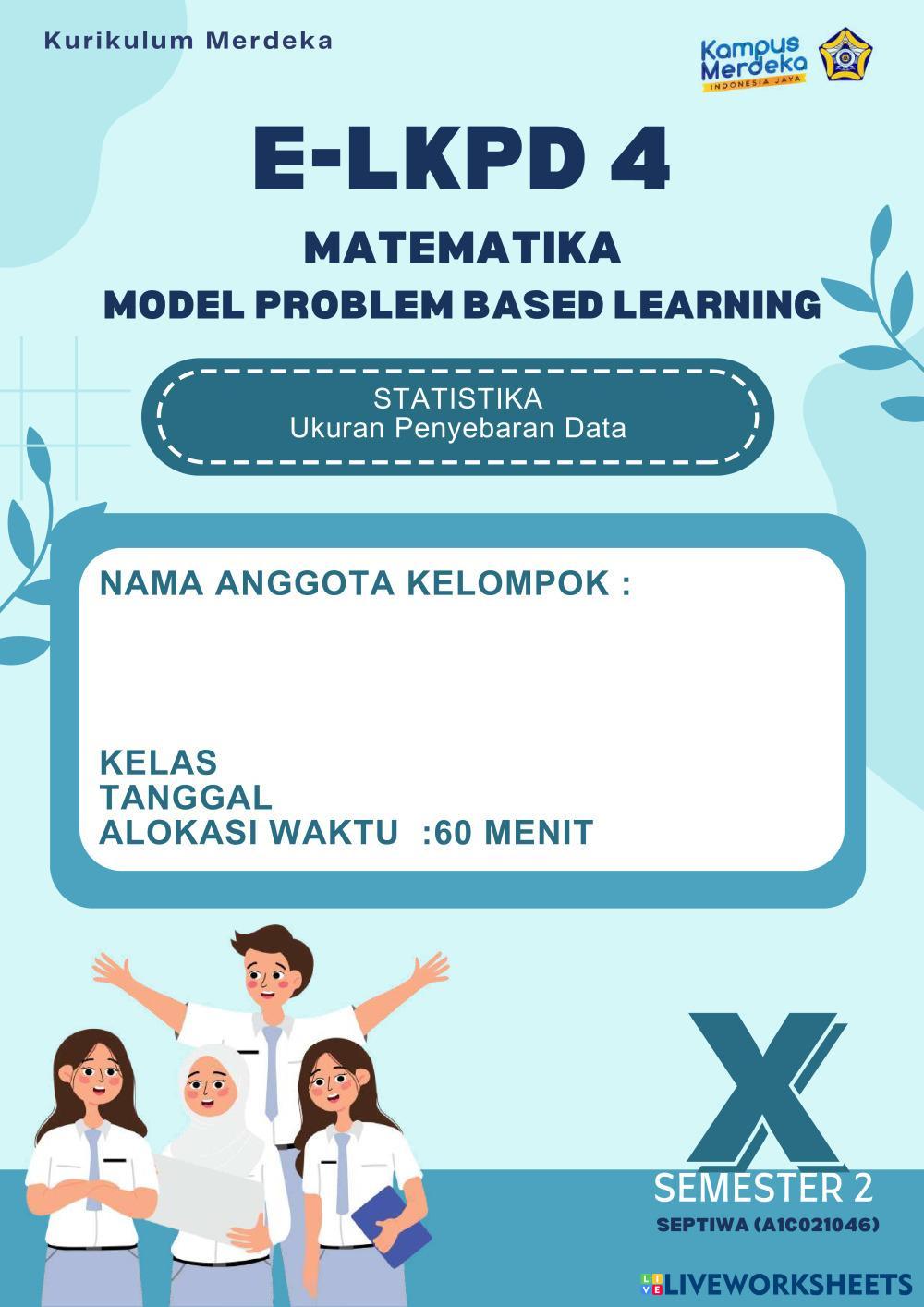 Kurikulum Merdeka

Kampus Merdeka
INDONESIA JAYA

E-LKPD 4

MATEMATIKA

MODEL PROBLEM BASED LEARNING

STATISTIKA
Ukuran Penyebaran Data

NAMA ANGGOTA KELOMPOK :

KELAS
TANGGAL
ALOKASI WAKTU :60 MENIT

X

SEMESTER 2

SEPTIWA (A1C021046)

LIVEWORKSHEETS